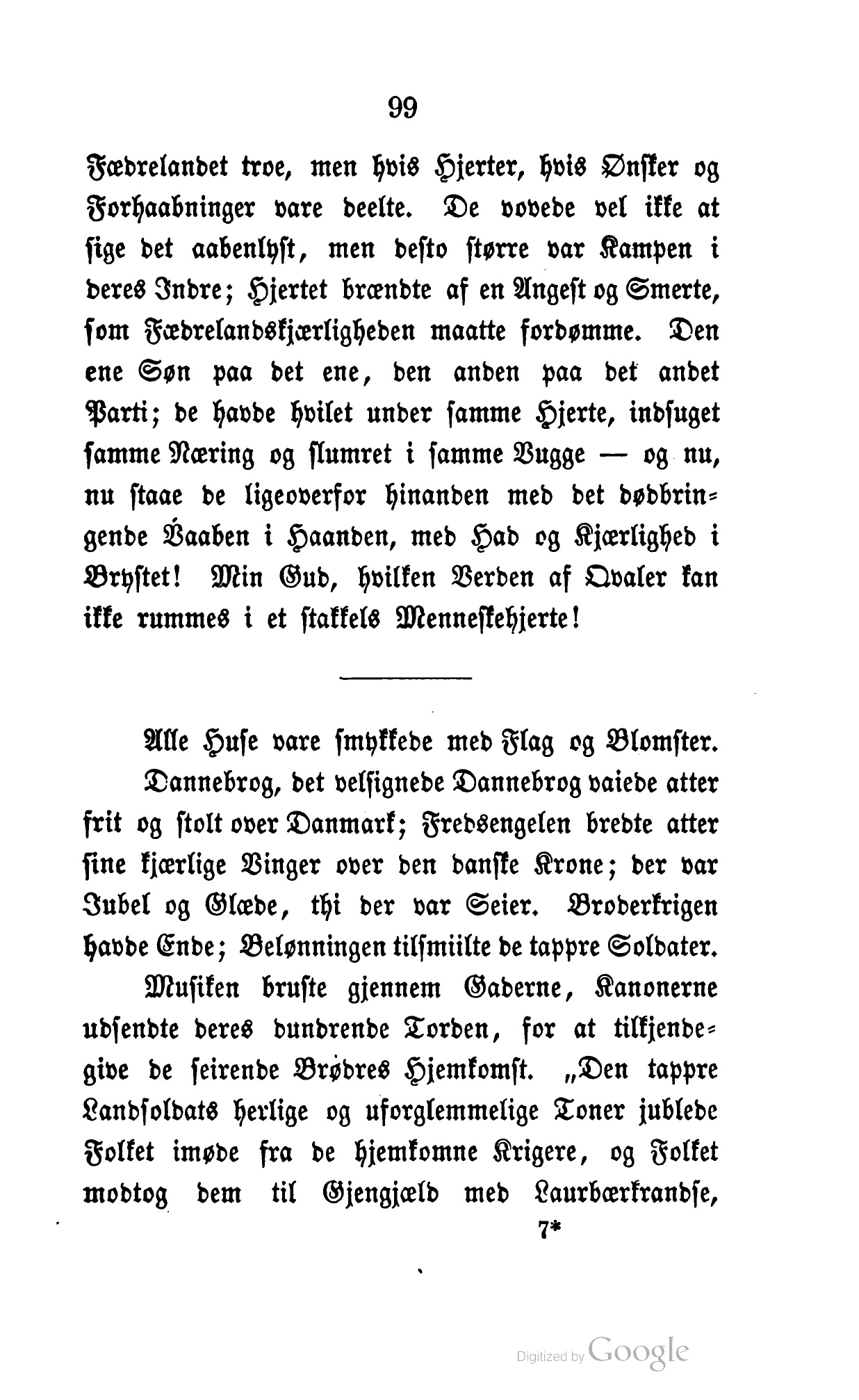 99

Fædrelandet troe, men hvis Hjerter, hvis Ønsker og Forhaabninger vare deelte. De vovede vel ikke at sige det aabenlyst, men desto større var Kampen i deres Indre; Hjertet brændte af en Angest og Smerte, som Fædrelandskjærligheden maatte fordømme. Den ene Søn paa det ene, den anden paa det andet Parti; de havde hvilet under samme Hjerte, indsuget samme Næring og slumret i samme Vugge — og nu, nu staae de ligeoverfor hinanden med det dødbringende Vaaben i Haanden, med Had og Kjærlighed i Brystet! Min Gud, hvilken Verden af Qvaler kan ikke rummes i et stakkels Menneskehjerte!

Alle Huse vare smykkede med Flag og Blomster.

Dannebrog, det velsignede Dannebrog vaiede atter frit og stolt over Danmark; Fredsengelen bredte atter sine kjærlige Vinger over den danske Krone; der var Jubel og Glæde, thi der var Seier. Broderkrigen havde Ende; Belønningen tilsmiilte de tappre Soldater.

Musiken bruste gjennem Gaderne, Kanonerne udsendte deres dundrende Torden, for at tilkjendegive de seirende Brødres Hjemkomst. „Den tappre Landsoldats herlige og uforglemmelige Toner jublede Folket imøde fra de hjemkomne Krigere, og Folket modtog dem til Gjengjæld med Laurbærkrandse,

7*

Digitized by Google